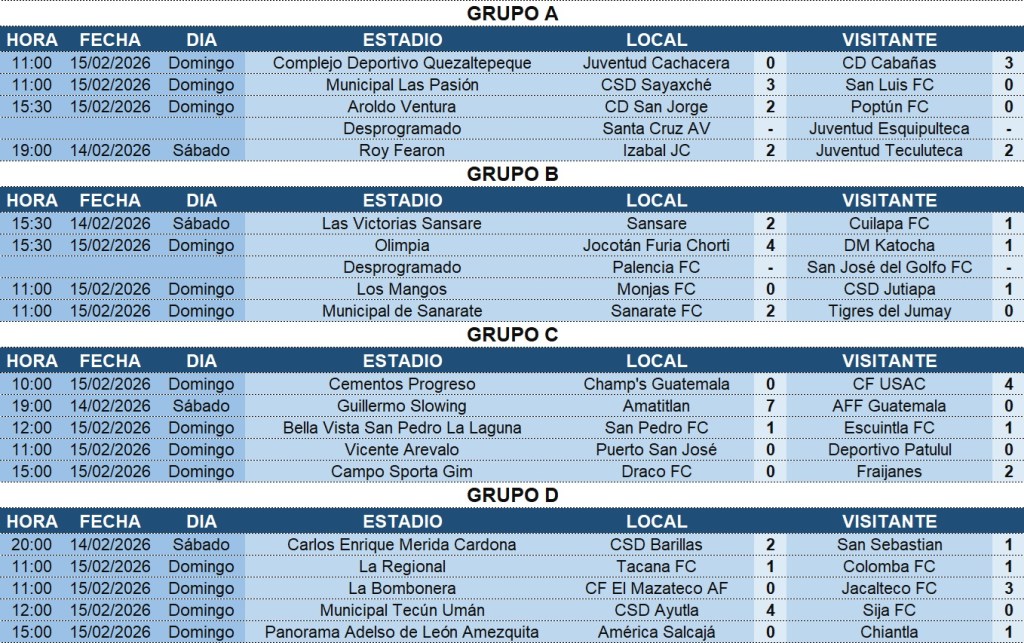 GRUPO A

| HORA | FECHA | DIA | ESTADIO | LOCAL | | VISITANTE | |
|---|---|---|---|---|---|---|---|
| 11:00 | 15/02/2026 | Domingo | Complejo Deportivo Quezaltepeque | Juventud Cachacera | 0 | CD Cabañas | 3 |
| 11:00 | 15/02/2026 | Domingo | Municipal Las Pasión | CSD Sayaxché | 3 | San Luis FC | 0 |
| 15:30 | 15/02/2026 | Domingo | Aroldo Ventura | CD San Jorge | 2 | Poptún FC | 0 |
| | | | Desprogramado | Santa Cruz AV | - | Juventud Esquipulteca | - |
| 19:00 | 14/02/2026 | Sábado | Roy Fearon | Izabal JC | 2 | Juventud Teculuteca | 2 |

GRUPO B

| HORA | FECHA | DIA | ESTADIO | LOCAL | | VISITANTE | |
|---|---|---|---|---|---|---|---|
| 15:30 | 14/02/2026 | Sábado | Las Victorias Sansare | Sansare | 2 | Cuilapa FC | 1 |
| 15:30 | 15/02/2026 | Domingo | Olimpia | Jocotán Furia Chorti | 4 | DM Katocha | 1 |
| | | | Desprogramado | Palencia FC | - | San José del Golfo FC | - |
| 11:00 | 15/02/2026 | Domingo | Los Mangos | Monjas FC | 0 | CSD Jutiapa | 1 |
| 11:00 | 15/02/2026 | Domingo | Municipal de Sanarate | Sanarate FC | 2 | Tigres del Jumay | 0 |

GRUPO C

| HORA | FECHA | DIA | ESTADIO | LOCAL | | VISITANTE | |
|---|---|---|---|---|---|---|---|
| 10:00 | 15/02/2026 | Domingo | Cementos Progreso | Champ's Guatemala | 0 | CF USAC | 4 |
| 19:00 | 14/02/2026 | Sábado | Guillermo Slowing | Amatitlan | 7 | AFF Guatemala | 0 |
| 12:00 | 15/02/2026 | Domingo | Bella Vista San Pedro La Laguna | San Pedro FC | 1 | Escuintla FC | 1 |
| 11:00 | 15/02/2026 | Domingo | Vicente Arevalo | Puerto San José | 0 | Deportivo Patulul | 0 |
| 15:00 | 15/02/2026 | Domingo | Campo Sporta Gim | Draco FC | 0 | Fraijanes | 2 |

GRUPO D

| HORA | FECHA | DIA | ESTADIO | LOCAL | | VISITANTE | |
|---|---|---|---|---|---|---|---|
| 20:00 | 14/02/2026 | Sábado | Carlos Enrique Merida Cardona | CSD Barillas | 2 | San Sebastian | 1 |
| 11:00 | 15/02/2026 | Domingo | La Regional | Tacana FC | 1 | Colomba FC | 1 |
| 11:00 | 15/02/2026 | Domingo | La Bombonera | CF El Mazateco AF | 0 | Jacalteco FC | 3 |
| 12:00 | 15/02/2026 | Domingo | Municipal Tecún Umán | CSD Ayutla | 4 | Sija FC | 0 |
| 15:00 | 15/02/2026 | Domingo | Panorama Adelso de León Amezquita | América Salcajá | 0 | Chiantla | 1 |